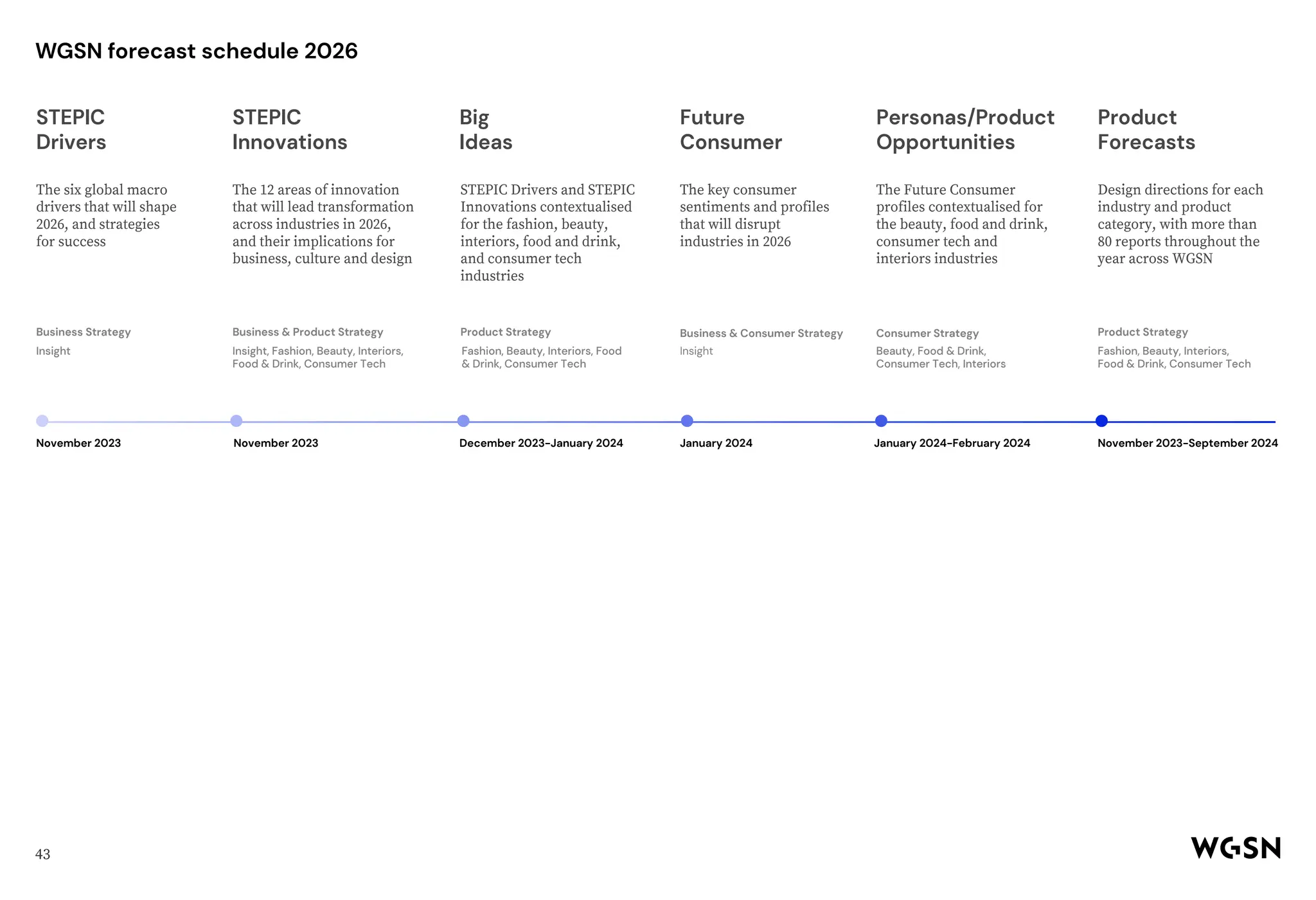 WGSN forecast schedule 2026

STEPIC Drivers

The six global macro drivers that will shape 2026, and strategies for success

Business Strategy

Insight

November 2023

STEPIC Innovations

The 12 areas of innovation that will lead transformation across industries in 2026, and their implications for business, culture and design

Business & Product Strategy

Insight, Fashion, Beauty, Interiors, Food & Drink, Consumer Tech

November 2023

Big Ideas

STEPIC Drivers and STEPIC Innovations contextualised for the fashion, beauty, interiors, food and drink, and consumer tech industries

Product Strategy

Fashion, Beauty, Interiors, Food & Drink, Consumer Tech

December 2023–January 2024

Future Consumer

The key consumer sentiments and profiles that will disrupt industries in 2026

Business & Consumer Strategy

Insight

January 2024

Personas/Product Opportunities

The Future Consumer profiles contextualised for the beauty, food and drink, consumer tech and interiors industries

Consumer Strategy

Beauty, Food & Drink, Consumer Tech, Interiors

January 2024–February 2024

Product Forecasts

Design directions for each industry and product category, with more than 80 reports throughout the year across WGSN

Product Strategy

Fashion, Beauty, Interiors, Food & Drink, Consumer Tech

November 2023–September 2024

43

WGSN